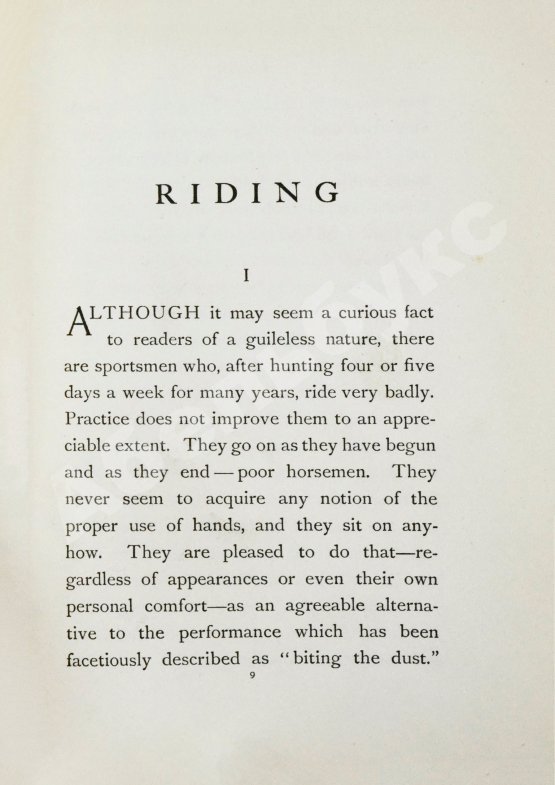 RIDING

I

ALTHOUGH it may seem a curious fact to readers of a guileless nature, there are sportsmen who, after hunting four or five days a week for many years, ride very badly. Practice does not improve them to an appreciable extent. They go on as they have begun and as they end — poor horsemen. They never seem to acquire any notion of the proper use of hands, and they sit on anyhow. They are pleased to do that—regardless of appearances or even their own personal comfort—as an agreeable alternative to the performance which has been facetiously described as "biting the dust."

9